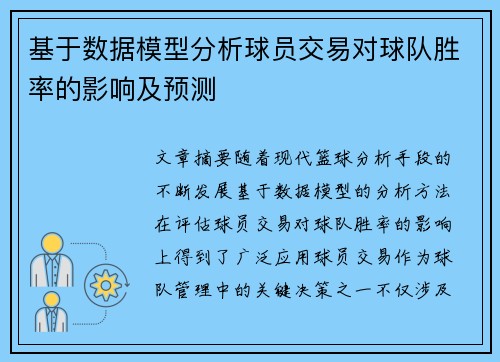 基于数据模型分析球员交易对球队胜率的影响及预测

文章摘要随着现代篮球分析手段的不断发展基于数据模型的分析方法在评估球员交易对球队胜率的影响上得到了广泛应用球员交易作为球队管理中的关键决策之一不仅涉及